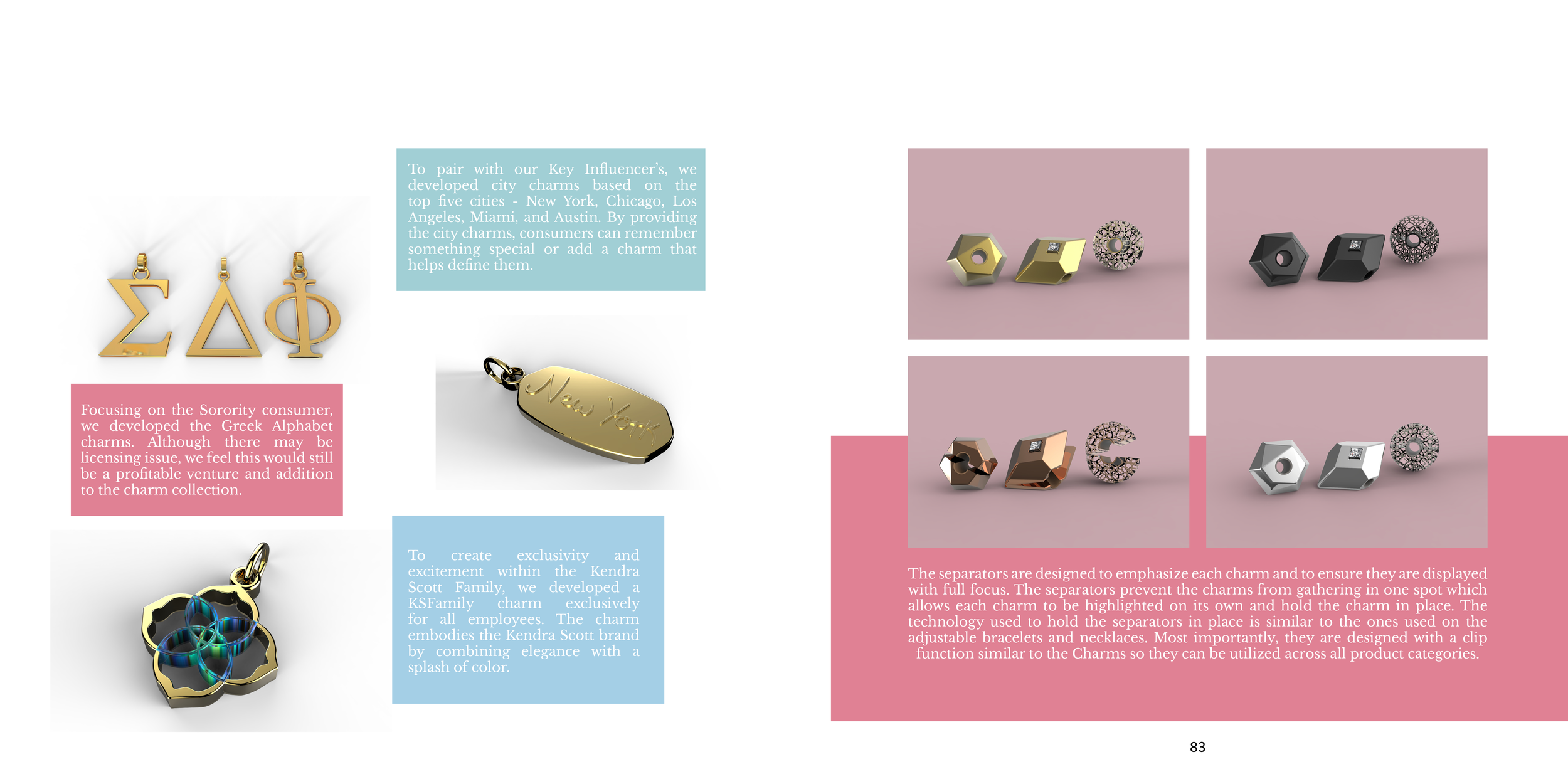 ΣΔΦ

Focusing on the Sorority consumer, we developed the Greek Alphabet charms. Although there may be licensing issue, we feel this would still be a profitable venture and addition to the charm collection.

To pair with our Key Influencer's, we developed city charms based on the top five cities - New York, Chicago, Los Angeles, Miami, and Austin. By providing the city charms, consumers can remember something special or add a charm that helps define them.

New York

To create exclusivity and excitement within the Kendra Scott Family, we developed a KSFamily charm exclusively for all employees. The charm embodies the Kendra Scott brand by combining elegance with a splash of color.

The separators are designed to emphasize each charm and to ensure they are displayed with full focus. The separators prevent the charms from gathering in one spot which allows each charm to be highlighted on its own and hold the charm in place. The technology used to hold the separators in place is similar to the ones used on the adjustable bracelets and necklaces. Most importantly, they are designed with a clip function similar to the Charms so they can be utilized across all product categories.

83